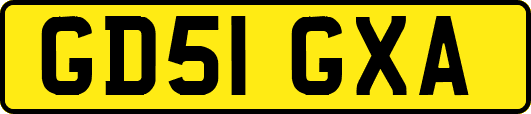 GD51 GXA